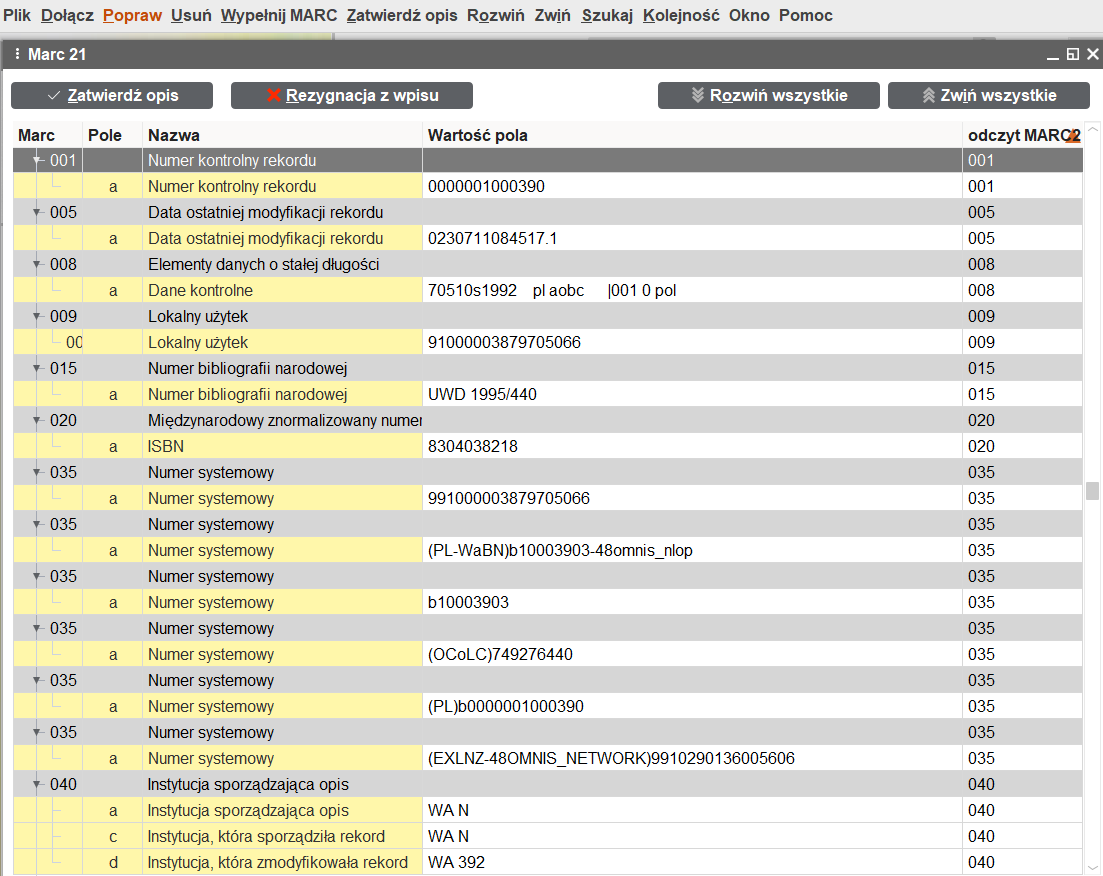 Plik Dołącz Popraw Usuń Wypełnij MARC Zatwierdź opis Rozwiń Zwiń Szukaj Kolejność Okno Pomoc

Marc 21

Zatwierdź opis  Rezygnacja z wpisu  Rozwiń wszystkie  Zwiń wszystkie

| Marc | Pole | Nazwa | Wartość pola | odczyt MARC2 |
|---|---|---|---|---|
| 001 | | Numer kontrolny rekordu | | 001 |
| | a | Numer kontrolny rekordu | 0000001000390 | 001 |
| 005 | | Data ostatniej modyfikacji rekordu | | 005 |
| | a | Data ostatniej modyfikacji rekordu | 0230711084517.1 | 005 |
| 008 | | Elementy danych o stałej długości | | 008 |
| | a | Dane kontrolne | 70510s1992 pl aobc \|001 0 pol | 008 |
| 009 | | Lokalny użytek | | 009 |
| 00 | | Lokalny użytek | 91000003879705066 | 009 |
| 015 | | Numer bibliografii narodowej | | 015 |
| | a | Numer bibliografii narodowej | UWD 1995/440 | 015 |
| 020 | | Międzynarodowy znormalizowany numer | | 020 |
| | a | ISBN | 8304038218 | 020 |
| 035 | | Numer systemowy | | 035 |
| | a | Numer systemowy | 991000003879705066 | 035 |
| 035 | | Numer systemowy | | 035 |
| | a | Numer systemowy | (PL-WaBN)b10003903-48omnis_nlop | 035 |
| 035 | | Numer systemowy | | 035 |
| | a | Numer systemowy | b10003903 | 035 |
| 035 | | Numer systemowy | | 035 |
| | a | Numer systemowy | (OCoLC)749276440 | 035 |
| 035 | | Numer systemowy | | 035 |
| | a | Numer systemowy | (PL)b0000001000390 | 035 |
| 035 | | Numer systemowy | | 035 |
| | a | Numer systemowy | (EXLNZ-48OMNIS_NETWORK)9910290136005606 | 035 |
| 040 | | Instytucja sporządzająca opis | | 040 |
| | a | Instytucja sporządzająca opis | WA N | 040 |
| | c | Instytucja, która sporządziła rekord | WA N | 040 |
| | d | Instytucja, która zmodyfikowała rekord | WA 392 | 040 |